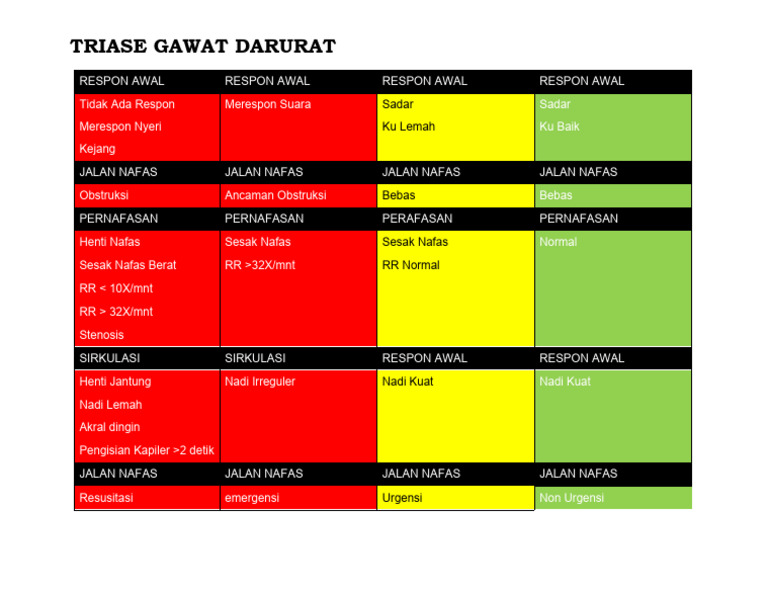 TRIASE GAWAT DARURAT

| RESPON AWAL | RESPON AWAL | RESPON AWAL | RESPON AWAL |
|---|---|---|---|
| Tidak Ada Respon Merespon Nyeri Kejang | Merespon Suara | Sadar Ku Lemah | Sadar Ku Baik |
| JALAN NAFAS | JALAN NAFAS | JALAN NAFAS | JALAN NAFAS |
| Obstruksi | Ancaman Obstruksi | Bebas | Bebas |
| PERNAFASAN | PERNAFASAN | PERAFASAN | PERNAFASAN |
| Henti Nafas Sesak Nafas Berat RR < 10X/mnt RR > 32X/mnt Stenosis | Sesak Nafas RR >32X/mnt | Sesak Nafas RR Normal | Normal |
| SIRKULASI | SIRKULASI | RESPON AWAL | RESPON AWAL |
| Henti Jantung Nadi Lemah Akral dingin Pengisian Kapiler >2 detik | Nadi Irreguler | Nadi Kuat | Nadi Kuat |
| JALAN NAFAS | JALAN NAFAS | JALAN NAFAS | JALAN NAFAS |
| Resusitasi | emergensi | Urgensi | Non Urgensi |